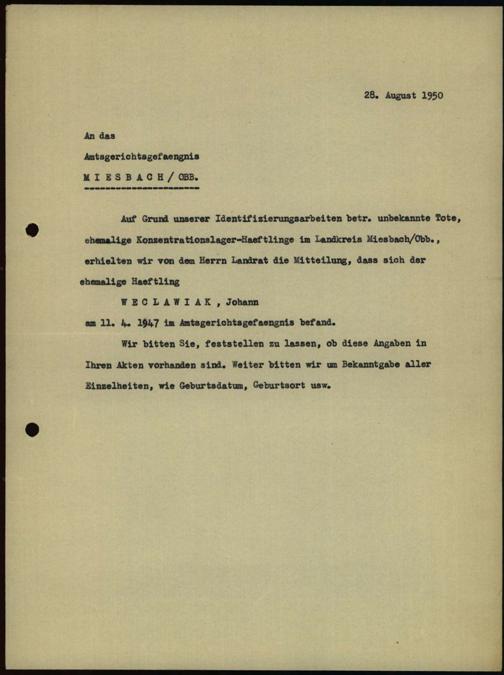 28. August 1950

An das

Amtsgerichtsgefaengnis

M I E S B A C H / OBB.

Auf Grund unserer Identifizierungsarbeiten betr. unbekannte Tote, ehemalige Konzentrationslager-Haeftlinge im Landkreis Miesbach/Obb., erhielten wir von dem Herrn Landrat die Mitteilung, dass sich der ehemalige Haeftling

W E C L A W I A K , Johann

am 11. 4. 1947 im Amtsgerichtsgefaengnis befand.

Wir bitten Sie, feststellen zu lassen, ob diese Angaben in Ihren Akten vorhanden sind. Weiter bitten wir um Bekanntgabe aller Einzelheiten, wie Geburtsdatum, Geburtsort usw.